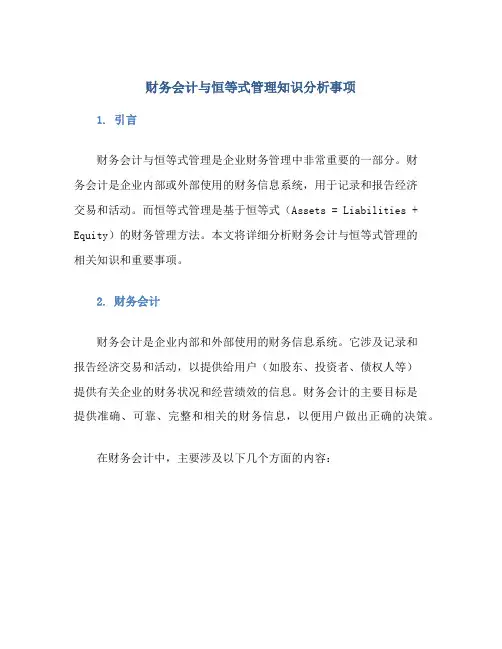 财务会计与恒等式管理知识分析事项

1. 引言

财务会计与恒等式管理是企业财务管理中非常重要的一部分。财务会计是企业内部或外部使用的财务信息系统，用于记录和报告经济交易和活动。而恒等式管理是基于恒等式（Assets = Liabilities + Equity）的财务管理方法。本文将详细分析财务会计与恒等式管理的相关知识和重要事项。

2. 财务会计

财务会计是企业内部和外部使用的财务信息系统。它涉及记录和报告经济交易和活动，以提供给用户（如股东、投资者、债权人等）提供有关企业的财务状况和经营绩效的信息。财务会计的主要目标是提供准确、可靠、完整和相关的财务信息，以便用户做出正确的决策。

在财务会计中，主要涉及以下几个方面的内容：